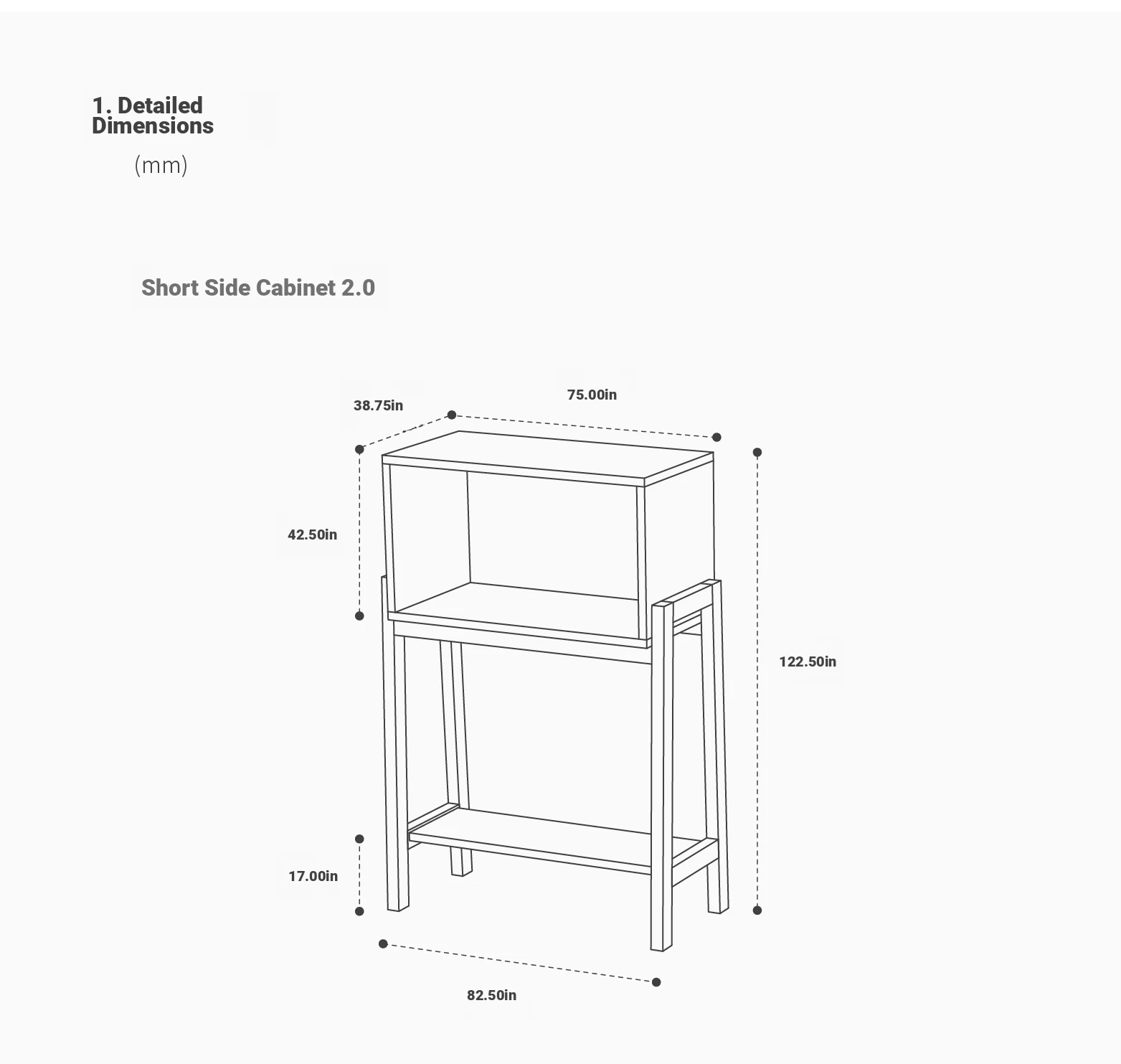 1. Detailed Dimensions

(mm)

Short Side Cabinet 2.0

38.75in

75.00in

42.50in

122.50in

17.00in

82.50in